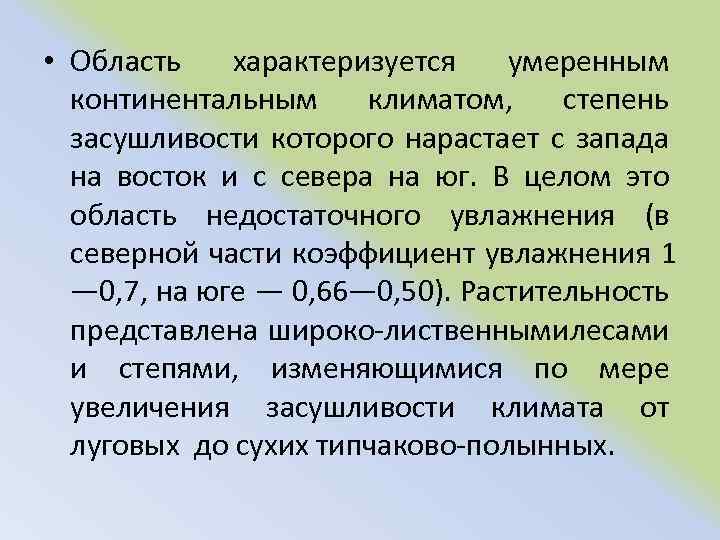 • Область характеризуется умеренным континентальным климатом, степень засушливости которого нарастает с запада на восток и с севера на юг. В целом это область недостаточного увлажнения (в северной части коэффициент увлажнения 1 —0,7, на юге — 0,66—0,50). Растительность представлена широко-лиственнымилесами и степями, изменяющимися по мере увеличения засушливости климата от луговых до сухих типчаково-полынных.